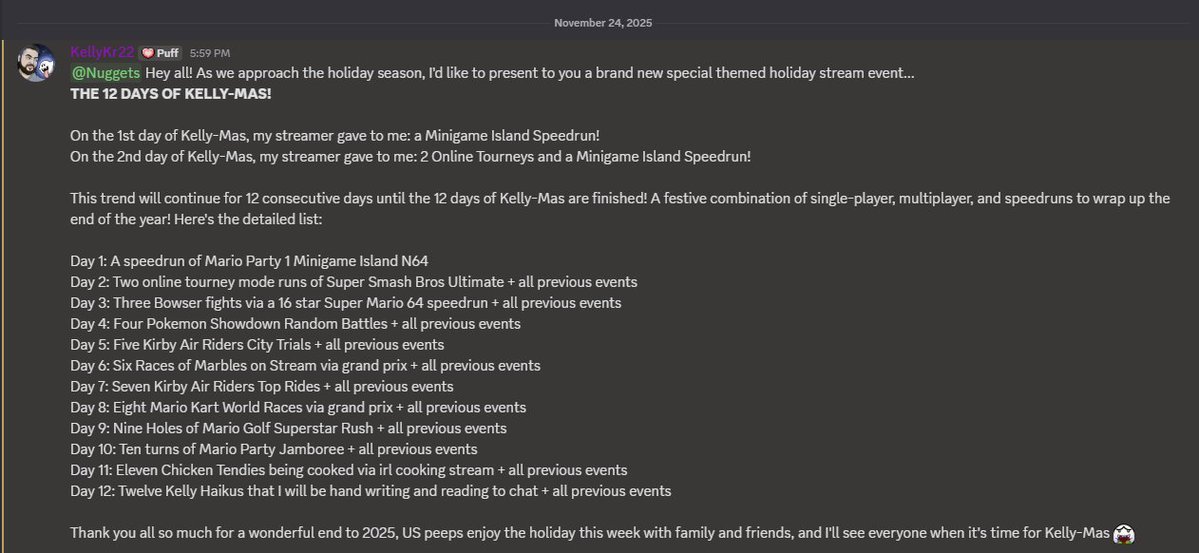 November 24, 2025

KellyKr22 Puff 5:59 PM
@Nuggets Hey all! As we approach the holiday season, I'd like to present to you a brand new special themed holiday stream event...
THE 12 DAYS OF KELLY-MAS!

On the 1st day of Kelly-Mas, my streamer gave to me: a Minigame Island Speedrun!
On the 2nd day of Kelly-Mas, my streamer gave to me: 2 Online Tourneys and a Minigame Island Speedrun!

This trend will continue for 12 consecutive days until the 12 days of Kelly-Mas are finished! A festive combination of single-player, multiplayer, and speedruns to wrap up the end of the year! Here's the detailed list:

Day 1: A speedrun of Mario Party 1 Minigame Island N64
Day 2: Two online tourney mode runs of Super Smash Bros Ultimate + all previous events
Day 3: Three Bowser fights via a 16 star Super Mario 64 speedrun + all previous events
Day 4: Four Pokemon Showdown Random Battles + all previous events
Day 5: Five Kirby Air Riders City Trials + all previous events
Day 6: Six Races of Marbles on Stream via grand prix + all previous events
Day 7: Seven Kirby Air Riders Top Rides + all previous events
Day 8: Eight Mario Kart World Races via grand prix + all previous events
Day 9: Nine Holes of Mario Golf Superstar Rush + all previous events
Day 10: Ten turns of Mario Party Jamboree + all previous events
Day 11: Eleven Chicken Tendies being cooked via irl cooking stream + all previous events
Day 12: Twelve Kelly Haikus that I will be hand writing and reading to chat + all previous events

Thank you all so much for a wonderful end to 2025, US peeps enjoy the holiday this week with family and friends, and I'll see everyone when it's time for Kelly-Mas